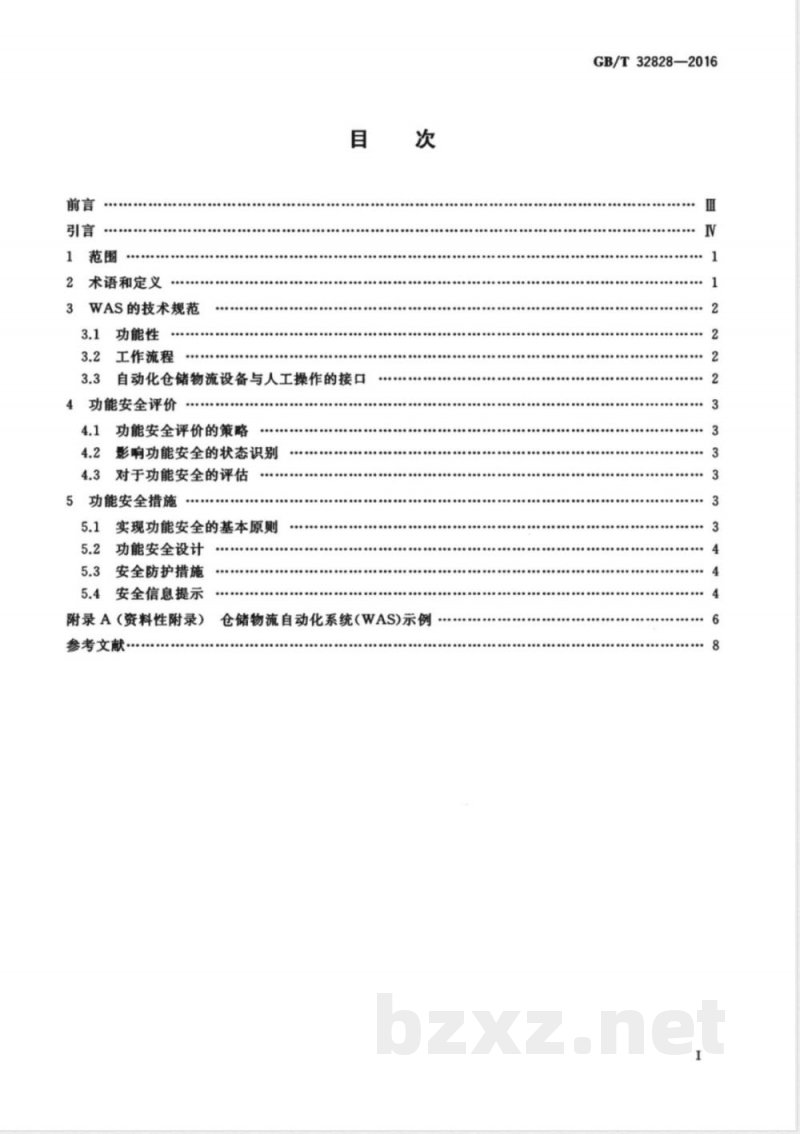 GB/T 32828—2016

目　次

前言 Ⅲ

引言 Ⅳ

1 范围 1

2 术语和定义 1

3 WAS的技术规范 2

3.1 功能性 2

3.2 工作流程 2

3.3 自动化仓储物流设备与人工操作的接口 2

4 功能安全评价 3

4.1 功能安全评价的策略 3

4.2 影响功能安全的状态识别 3

4.3 对于功能安全的评估 3

5 功能安全措施 3

5.1 实现功能安全的基本原则 3

5.2 功能安全设计 4

5.3 安全防护措施 4

5.4 安全信息提示 4

附录A(资料性附录) 仓储物流自动化系统(WAS)示例 6

参考文献 8

I

bzxz.net